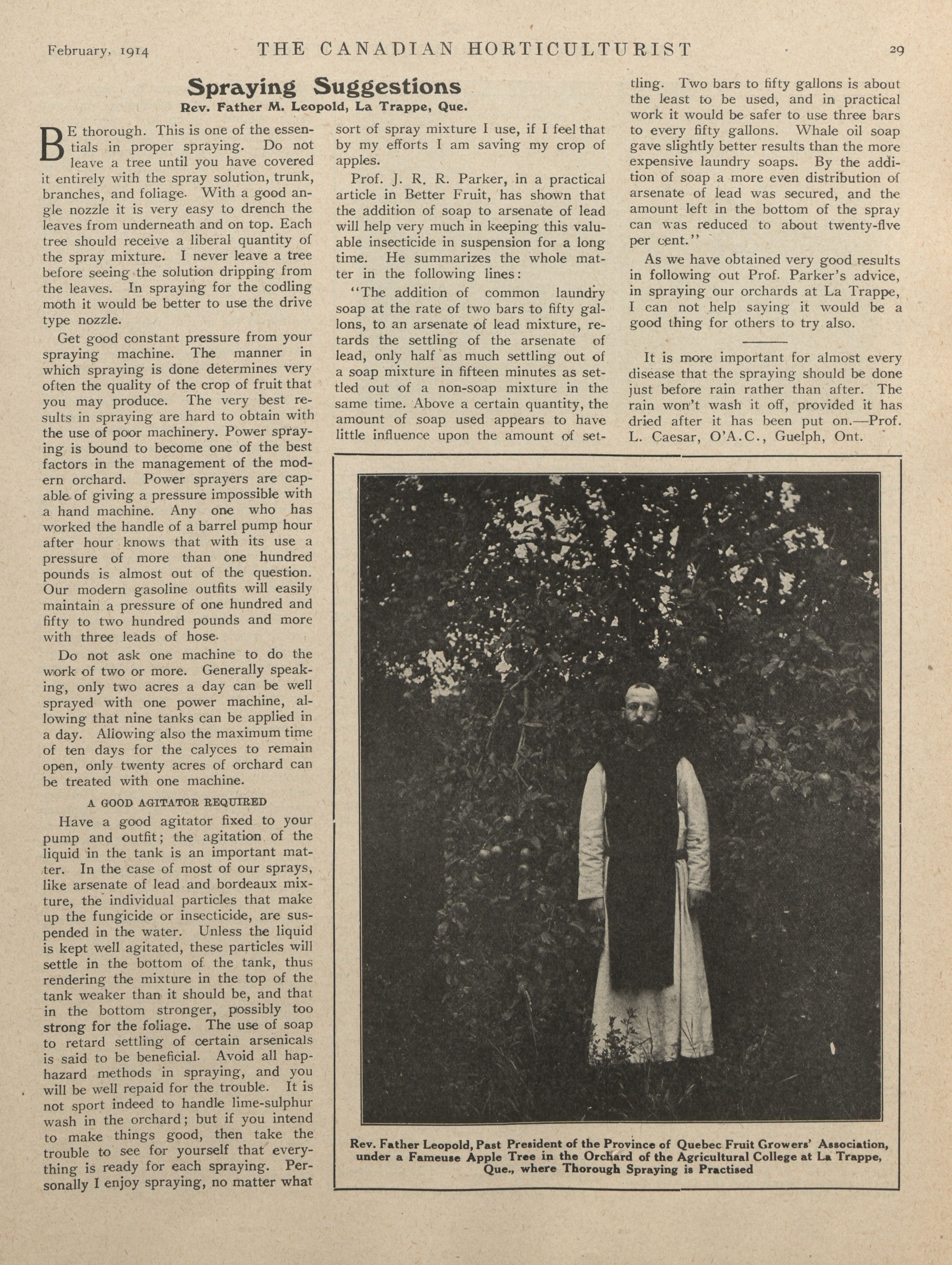 February, 1914 THE CANADIAN HORTICULTURIST 29

Spraying Suggestions

Rev. Father M. Leopold, La Trappe, Que.

BE thorough. This is one of the essentials in proper spraying. Do not leave a tree until you have covered it entirely with the spray solution, trunk, branches, and foliage. With a good angle nozzle it is very easy to drench the leaves from underneath and on top. Each tree should receive a liberal quantity of the spray mixture. I never leave a tree before seeing the solution dripping from the leaves. In spraying for the codling moth it would be better to use the drive type nozzle.

Get good constant pressure from your spraying machine. The manner in which spraying is done determines very often the quality of the crop of fruit that you may produce. The very best results in spraying are hard to obtain with the use of poor machinery. Power spraying is bound to become one of the best factors in the management of the modern orchard. Power sprayers are capable of giving a pressure impossible with a hand machine. Any one who has worked the handle of a barrel pump hour after hour knows that with its use a pressure of more than one hundred pounds is almost out of the question. Our modern gasoline outfits will easily maintain a pressure of one hundred and fifty to two hundred pounds and more with three leads of hose.

Do not ask one machine to do the work of two or more. Generally speaking, only two acres a day can be well sprayed with one power machine, allowing that nine tanks can be applied in a day. Allowing also the maximum time of ten days for the calyces to remain open, only twenty acres of orchard can be treated with one machine.

A GOOD AGITATOR REQUIRED

Have a good agitator fixed to your pump and outfit; the agitation of the liquid in the tank is an important matter. In the case of most of our sprays, like arsenate of lead and bordeaux mixture, the individual particles that make up the fungicide or insecticide, are suspended in the water. Unless the liquid is kept well agitated, these particles will settle in the bottom of the tank, thus rendering the mixture in the top of the tank weaker than it should be, and that in the bottom stronger, possibly too strong for the foliage. The use of soap to retard settling of certain arsenicals is said to be beneficial. Avoid all haphazard methods in spraying, and you will be well repaid for the trouble. It is not sport indeed to handle lime-sulphur wash in the orchard; but if you intend to make things good, then take the trouble to see for yourself that everything is ready for each spraying. Personally I enjoy spraying, no matter what sort of spray mixture I use, if I feel that by my efforts I am saving my crop of apples.

Prof. J. R. R. Parker, in a practical article in Better Fruit, has shown that the addition of soap to arsenate of lead will help very much in keeping this valuable insecticide in suspension for a long time. He summarizes the whole matter in the following lines:

"The addition of common laundry soap at the rate of two bars to fifty gallons, to an arsenate of lead mixture, retards the settling of the arsenate of lead, only half as much settling out of a soap mixture in fifteen minutes as settled out of a non-soap mixture in the same time. Above a certain quantity, the amount of soap used appears to have little influence upon the amount of settling. Two bars to fifty gallons is about the least to be used, and in practical work it would be safer to use three bars to every fifty gallons. Whale oil soap gave slightly better results than the more expensive laundry soaps. By the addition of soap a more even distribution of arsenate of lead was secured, and the amount left in the bottom of the spray can was reduced to about twenty-five per cent."

As we have obtained very good results in following out Prof. Parker's advice, in spraying our orchards at La Trappe, I can not help saying it would be a good thing for others to try also.

It is more important for almost every disease that the spraying should be done just before rain rather than after. The rain won't wash it off, provided it has dried after it has been put on.—Prof. L. Caesar, O'A.C., Guelph, Ont.

Rev. Father Leopold, Past President of the Province of Quebec Fruit Growers' Association, under a Fameuse Apple Tree in the Orchard of the Agricultural College at La Trappe, Que., where Thorough Spraying is Practised